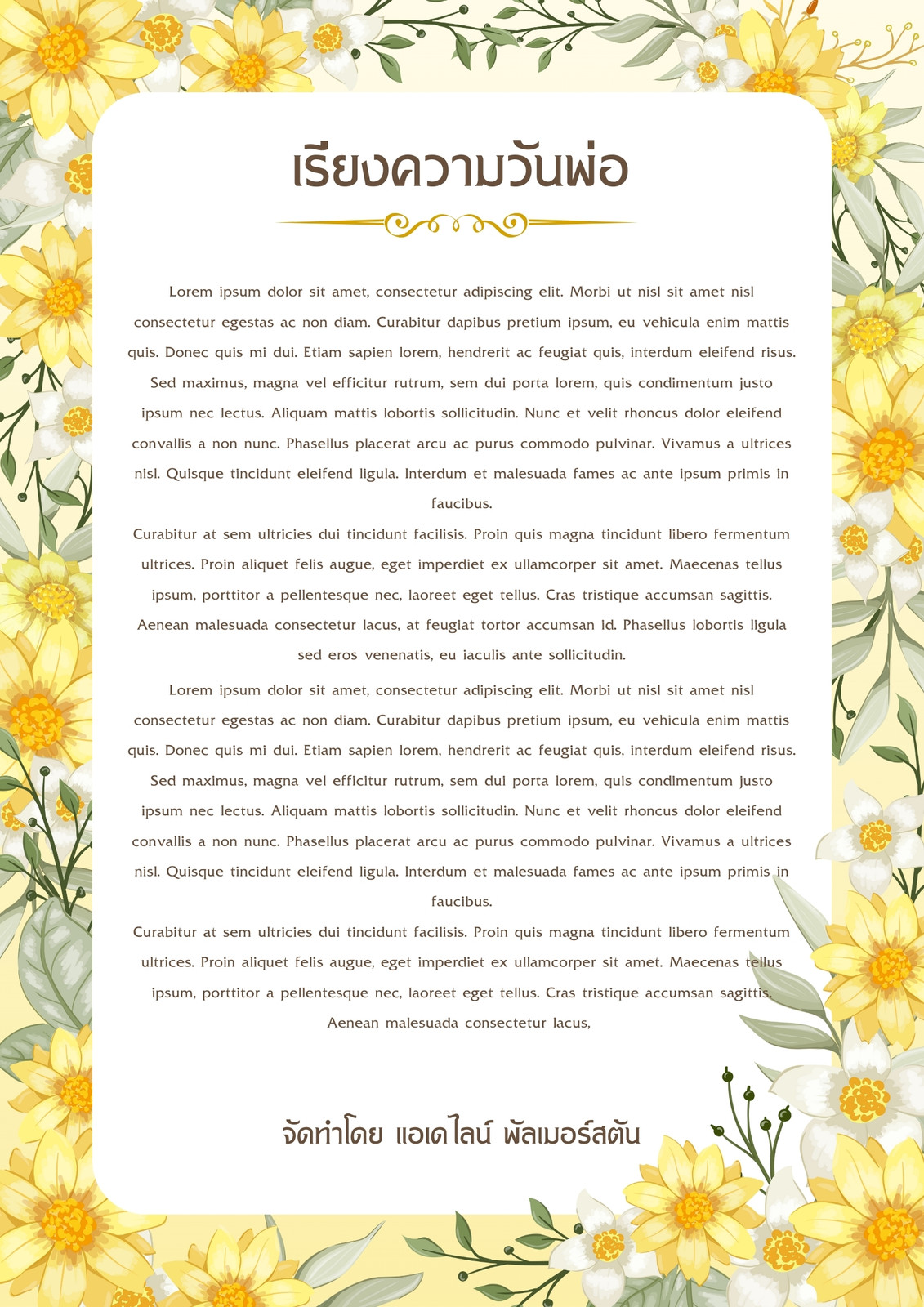 เรียงความวันพ่อ

Lorem ipsum dolor sit amet, consectetur adipiscing elit. Morbi ut nisl sit amet nisl consectetur egestas ac non diam. Curabitur dapibus pretium ipsum, eu vehicula enim mattis quis. Donec quis mi dui. Etiam sapien lorem, hendrerit ac feugiat quis, interdum eleifend risus. Sed maximus, magna vel efficitur rutrum, sem dui porta lorem, quis condimentum justo ipsum nec lectus. Aliquam mattis lobortis sollicitudin. Nunc et velit rhoncus dolor eleifend convallis a non nunc. Phasellus placerat arcu ac purus commodo pulvinar. Vivamus a ultrices nisl. Quisque tincidunt eleifend ligula. Interdum et malesuada fames ac ante ipsum primis in faucibus.
Curabitur at sem ultricies dui tincidunt facilisis. Proin quis magna tincidunt libero fermentum ultrices. Proin aliquet felis augue, eget imperdiet ex ullamcorper sit amet. Maecenas tellus ipsum, porttitor a pellentesque nec, laoreet eget tellus. Cras tristique accumsan sagittis. Aenean malesuada consectetur lacus, at feugiat tortor accumsan id. Phasellus lobortis ligula sed eros venenatis, eu iaculis ante sollicitudin.

Lorem ipsum dolor sit amet, consectetur adipiscing elit. Morbi ut nisl sit amet nisl consectetur egestas ac non diam. Curabitur dapibus pretium ipsum, eu vehicula enim mattis quis. Donec quis mi dui. Etiam sapien lorem, hendrerit ac feugiat quis, interdum eleifend risus. Sed maximus, magna vel efficitur rutrum, sem dui porta lorem, quis condimentum justo ipsum nec lectus. Aliquam mattis lobortis sollicitudin. Nunc et velit rhoncus dolor eleifend convallis a non nunc. Phasellus placerat arcu ac purus commodo pulvinar. Vivamus a ultrices nisl. Quisque tincidunt eleifend ligula. Interdum et malesuada fames ac ante ipsum primis in faucibus.
Curabitur at sem ultricies dui tincidunt facilisis. Proin quis magna tincidunt libero fermentum ultrices. Proin aliquet felis augue, eget imperdiet ex ullamcorper sit amet. Maecenas tellus ipsum, porttitor a pellentesque nec, laoreet eget tellus. Cras tristique accumsan sagittis. Aenean malesuada consectetur lacus,

จัดทำโดย แอเดไลน์ พัลเมอร์สตัน